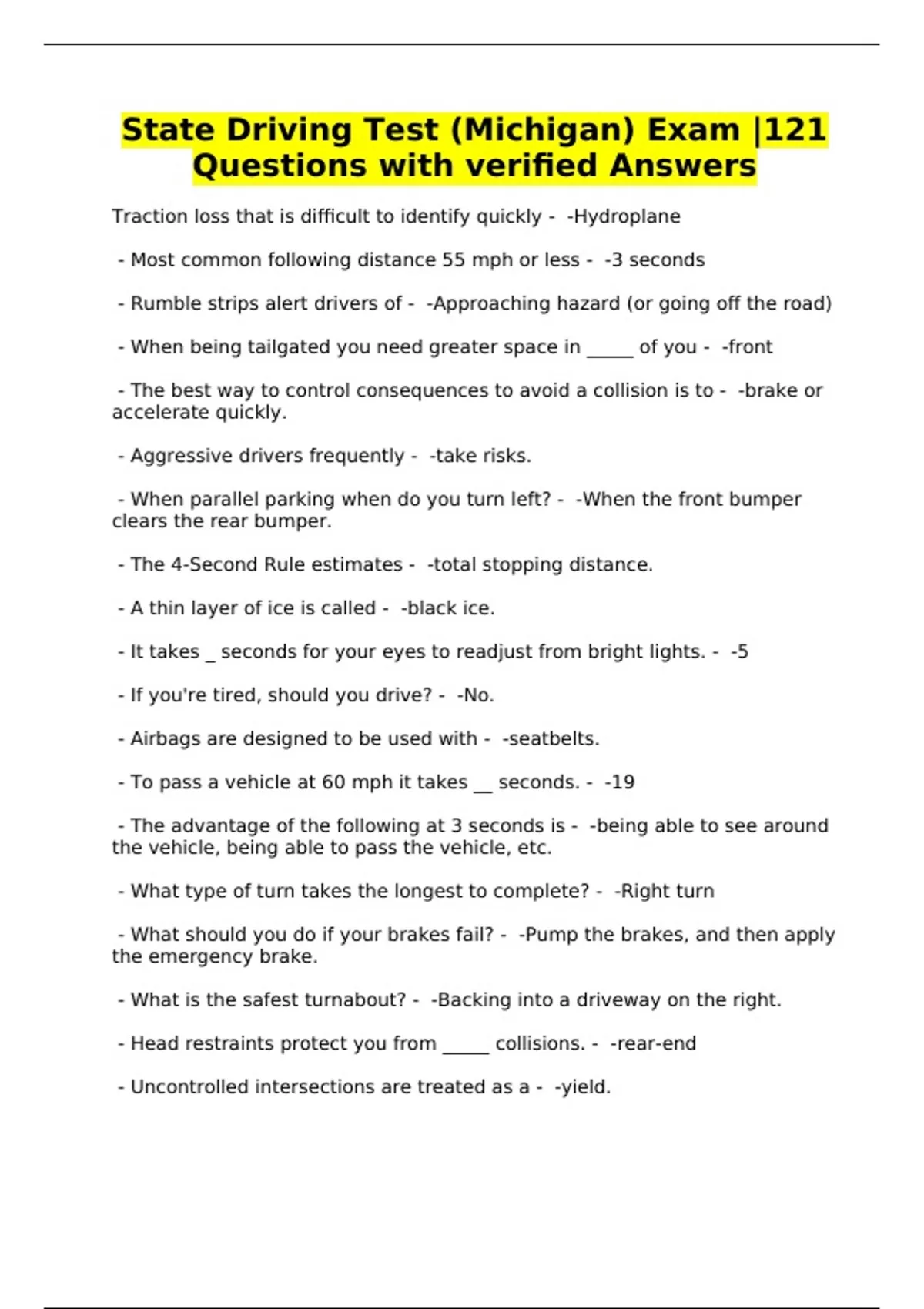 State Driving Test (Michigan) Exam |121 Questions with verified Answers

Traction loss that is difficult to identify quickly - -Hydroplane

- Most common following distance 55 mph or less - -3 seconds

- Rumble strips alert drivers of - -Approaching hazard (or going off the road)

- When being tailgated you need greater space in _____ of you - -front

- The best way to control consequences to avoid a collision is to - -brake or accelerate quickly.

- Aggressive drivers frequently - -take risks.

- When parallel parking when do you turn left? - -When the front bumper clears the rear bumper.

- The 4-Second Rule estimates - -total stopping distance.

- A thin layer of ice is called - -black ice.

- It takes _ seconds for your eyes to readjust from bright lights. - -5

- If you're tired, should you drive? - -No.

- Airbags are designed to be used with - -seatbelts.

- To pass a vehicle at 60 mph it takes __ seconds. - -19

- The advantage of the following at 3 seconds is - -being able to see around the vehicle, being able to pass the vehicle, etc.

- What type of turn takes the longest to complete? - -Right turn

- What should you do if your brakes fail? - -Pump the brakes, and then apply the emergency brake.

- What is the safest turnabout? - -Backing into a driveway on the right.

- Head restraints protect you from _____ collisions. - -rear-end

- Uncontrolled intersections are treated as a - -yield.